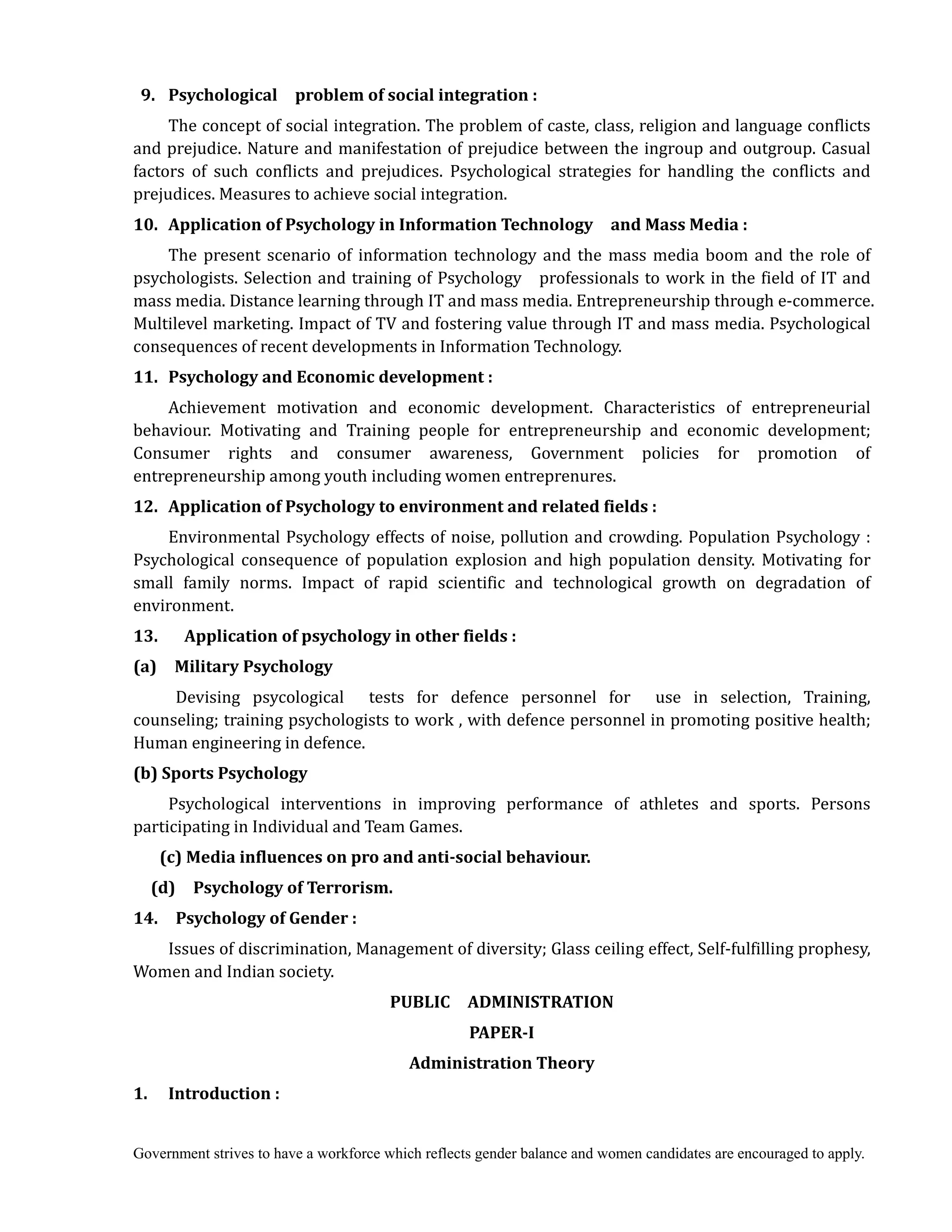 9. Psychological problem of social integration :

The concept of social integration. The problem of caste, class, religion and language conflicts and prejudice. Nature and manifestation of prejudice between the ingroup and outgroup. Casual factors of such conflicts and prejudices. Psychological strategies for handling the conflicts and prejudices. Measures to achieve social integration.

10. Application of Psychology in Information Technology and Mass Media :

The present scenario of information technology and the mass media boom and the role of psychologists. Selection and training of Psychology professionals to work in the field of IT and mass media. Distance learning through IT and mass media. Entrepreneurship through e-commerce. Multilevel marketing. Impact of TV and fostering value through IT and mass media. Psychological consequences of recent developments in Information Technology.

11. Psychology and Economic development :

Achievement motivation and economic development. Characteristics of entrepreneurial behaviour. Motivating and Training people for entrepreneurship and economic development; Consumer rights and consumer awareness, Government policies for promotion of entrepreneurship among youth including women entreprenures.

12. Application of Psychology to environment and related fields :

Environmental Psychology effects of noise, pollution and crowding. Population Psychology : Psychological consequence of population explosion and high population density. Motivating for small family norms. Impact of rapid scientific and technological growth on degradation of environment.

13. Application of psychology in other fields :

(a) Military Psychology

Devising psycological tests for defence personnel for use in selection, Training, counseling; training psychologists to work , with defence personnel in promoting positive health; Human engineering in defence.

(b) Sports Psychology

Psychological interventions in improving performance of athletes and sports. Persons participating in Individual and Team Games.

(c) Media influences on pro and anti-social behaviour.

(d) Psychology of Terrorism.

14. Psychology of Gender :

Issues of discrimination, Management of diversity; Glass ceiling effect, Self-fulfilling prophesy, Women and Indian society.

PUBLIC ADMINISTRATION

PAPER-I

Administration Theory

1. Introduction :

Government strives to have a workforce which reflects gender balance and women candidates are encouraged to apply.